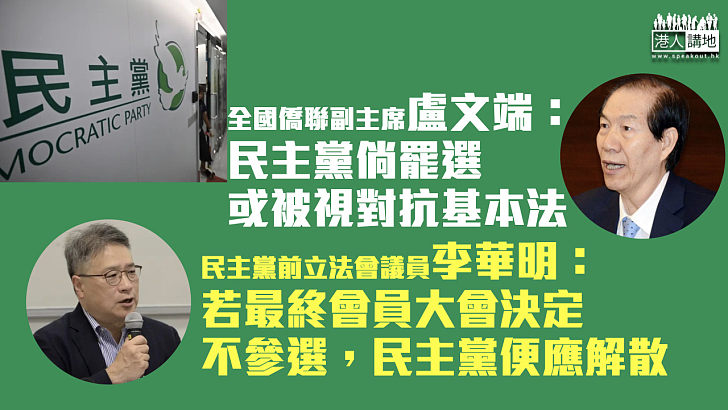 民主黨
MOCRATIC PARTY

港人講地
www.speakout.hk

全國僑聯副主席盧文端：
民主黨倘罷選
或被視對抗基本法

民主黨前立法會議員李華明：
若最終會員大會決定
不參選，民主黨便應解散